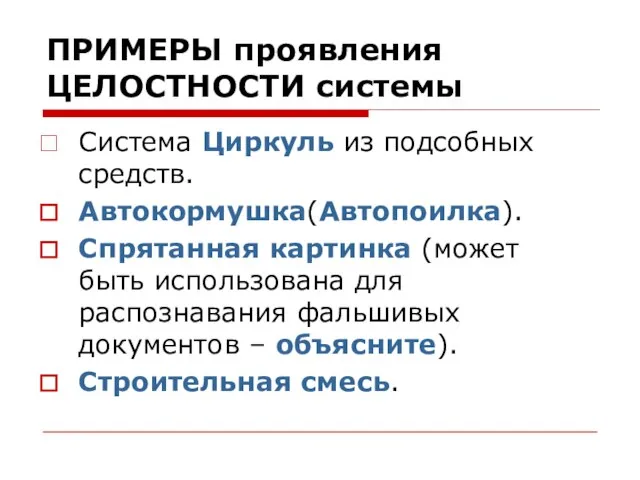 ПРИМЕРЫ проявления ЦЕЛОСТНОСТИ системы

Система Циркуль из подсобных средств.

Автокормушка(Автопоилка).

Спрятанная картинка (может быть использована для распознавания фальшивых документов – объясните).

Строительная смесь.